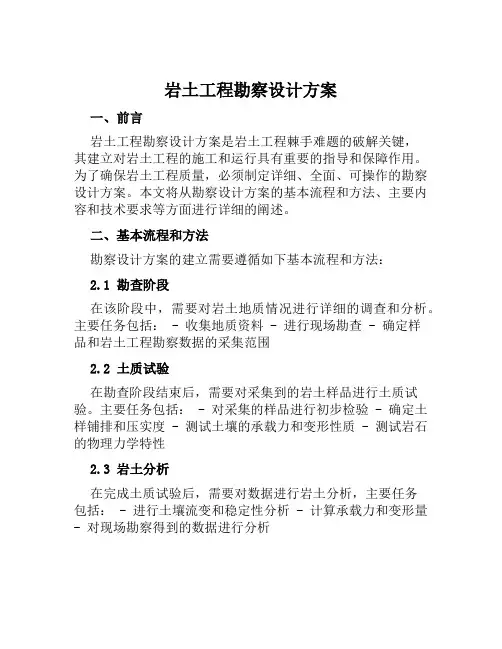 岩土工程勘察设计方案

一、前言

岩土工程勘察设计方案是岩土工程棘手难题的破解关键，其建立对岩土工程的施工和运行具有重要的指导和保障作用。为了确保岩土工程质量，必须制定详细、全面、可操作的勘察设计方案。本文将从勘察设计方案的基本流程和方法、主要内容和技术要求等方面进行详细的阐述。

二、基本流程和方法

勘察设计方案的建立需要遵循如下基本流程和方法：

2.1 勘查阶段

在该阶段中，需要对岩土地质情况进行详细的调查和分析。主要任务包括： - 收集地质资料 - 进行现场勘查 - 确定样品和岩土工程勘察数据的采集范围

2.2 土质试验

在勘查阶段结束后，需要对采集到的岩土样品进行土质试验。主要任务包括： - 对采集的样品进行初步检验 - 确定土样铺排和压实度 - 测试土壤的承载力和变形性质 - 测试岩石的物理力学特性

2.3 岩土分析

在完成土质试验后，需要对数据进行岩土分析，主要任务包括： - 进行土壤流变和稳定性分析 - 计算承载力和变形量 - 对现场勘察得到的数据进行分析